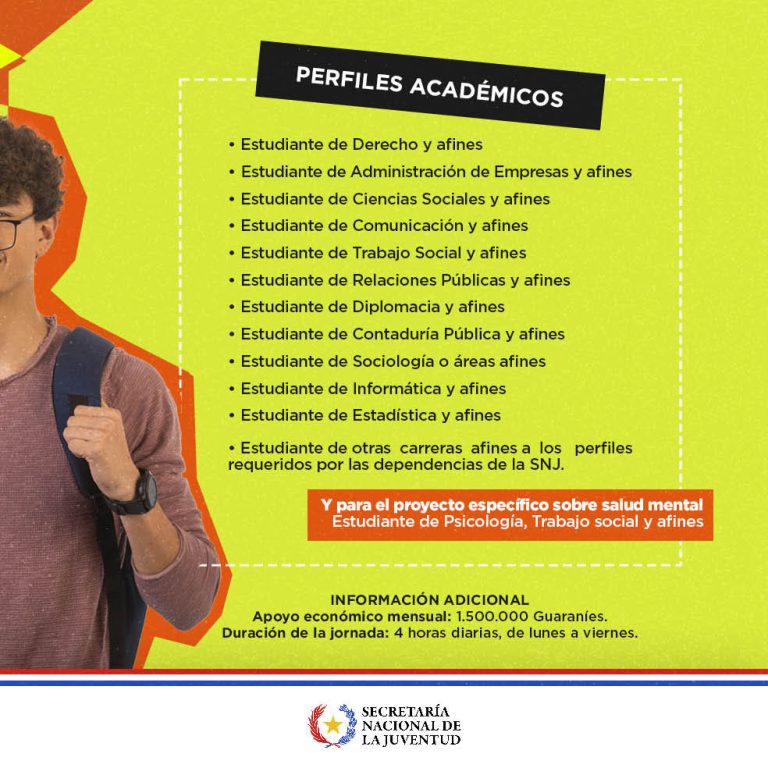 PERFILES ACADÉMICOS

• Estudiante de Derecho y afines
• Estudiante de Administración de Empresas y afines
• Estudiante de Ciencias Sociales y afines
• Estudiante de Comunicación y afines
• Estudiante de Trabajo Social y afines
• Estudiante de Relaciones Públicas y afines
• Estudiante de Diplomacia y afines
• Estudiante de Contaduría Pública y afines
• Estudiante de Sociología o áreas afines
• Estudiante de Informática y afines
• Estudiante de Estadística y afines
• Estudiante de otras carreras afines a los perfiles requeridos por las dependencias de la SNJ.

Y para el proyecto específico sobre salud mental
Estudiante de Psicología, Trabajo social y afines

INFORMACIÓN ADICIONAL
Apoyo económico mensual: 1.500.000 Guaraníes.
Duración de la jornada: 4 horas diarias, de lunes a viernes.

SECRETARÍA NACIONAL DE LA JUVENTUD